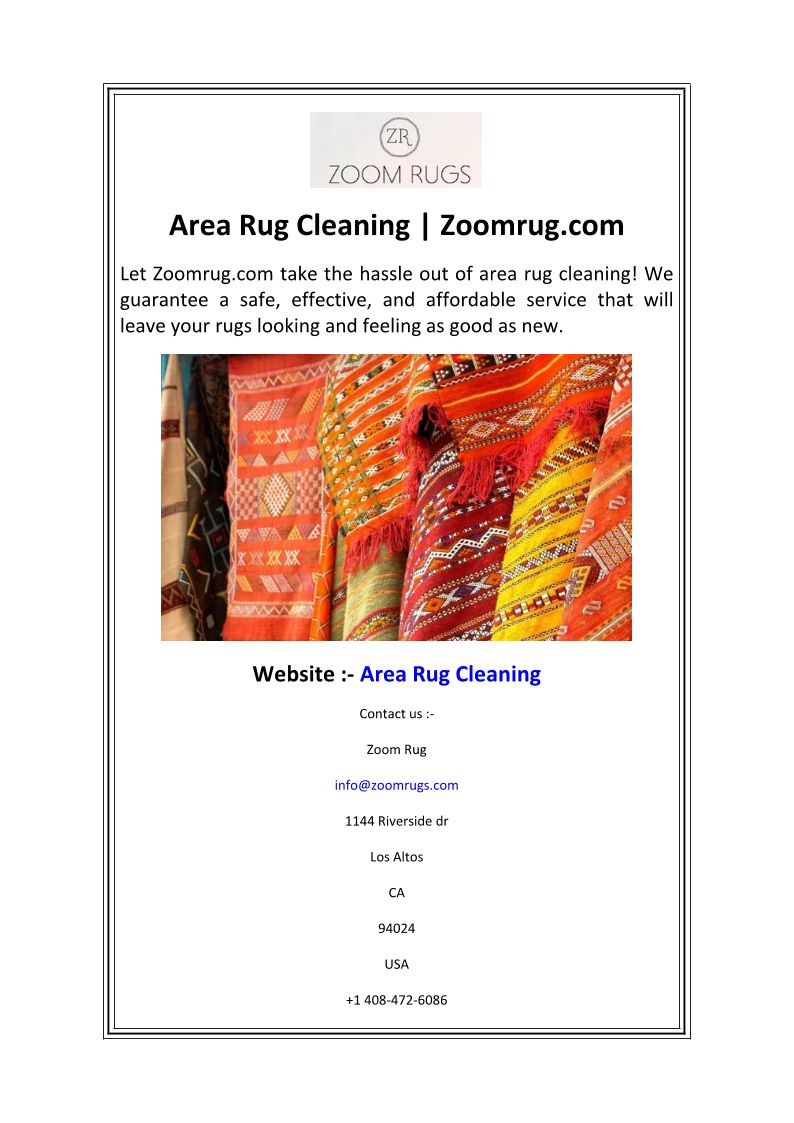 ZR
ZOOM RUGS

Area Rug Cleaning | Zoomrug.com

Let Zoomrug.com take the hassle out of area rug cleaning! We guarantee a safe, effective, and affordable service that will leave your rugs looking and feeling as good as new.

Website :- Area Rug Cleaning

Contact us :-

Zoom Rug

info@zoomrugs.com

1144 Riverside dr

Los Altos

CA

94024

USA

+1 408-472-6086